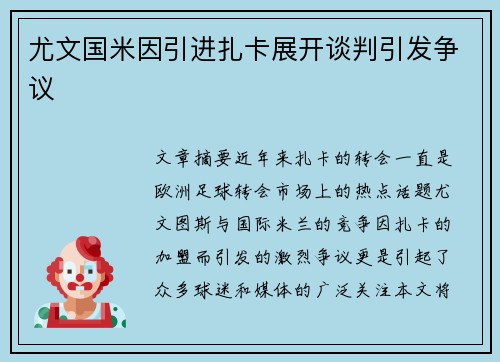 尤文国米因引进扎卡展开谈判引发争议

文章摘要近年来扎卡的转会一直是欧洲足球转会市场上的热点话题尤文图斯与国际米兰的竞争因扎卡的加盟而引发的激烈争议更是引起了众多球迷和媒体的广泛关注本文将